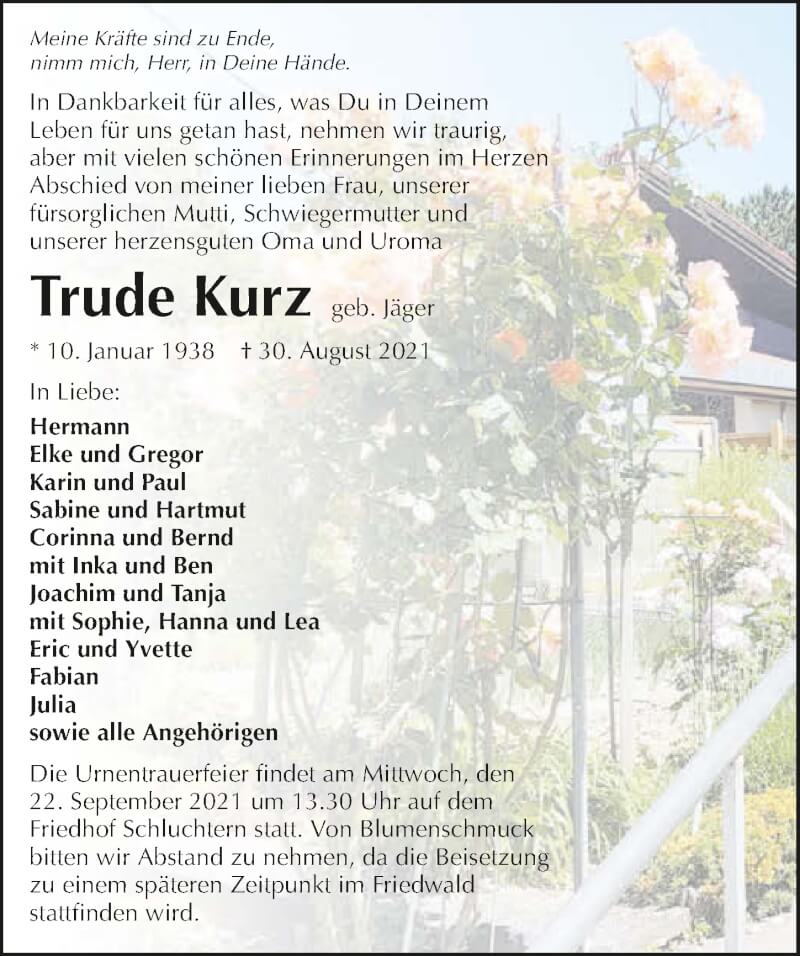 Meine Kräfte sind zu Ende,
nimm mich, Herr, in Deine Hände.

In Dankbarkeit für alles, was Du in Deinem Leben für uns getan hast, nehmen wir traurig, aber mit vielen schönen Erinnerungen im Herzen Abschied von meiner lieben Frau, unserer fürsorglichen Mutti, Schwiegermutter und unserer herzensguten Oma und Uroma

Trude Kurz geb. Jäger

* 10. Januar 1938 † 30. August 2021

In Liebe:

Hermann
Elke und Gregor
Karin und Paul
Sabine und Hartmut
Corinna und Bernd
mit Inka und Ben
Joachim und Tanja
mit Sophie, Hanna und Lea
Eric und Yvette
Fabian
Julia
sowie alle Angehörigen

Die Urnentrauerfeier findet am Mittwoch, den 22. September 2021 um 13.30 Uhr auf dem Friedhof Schluchtern statt. Von Blumenschmuck bitten wir Abstand zu nehmen, da die Beisetzung zu einem späteren Zeitpunkt im Friedwald stattfinden wird.